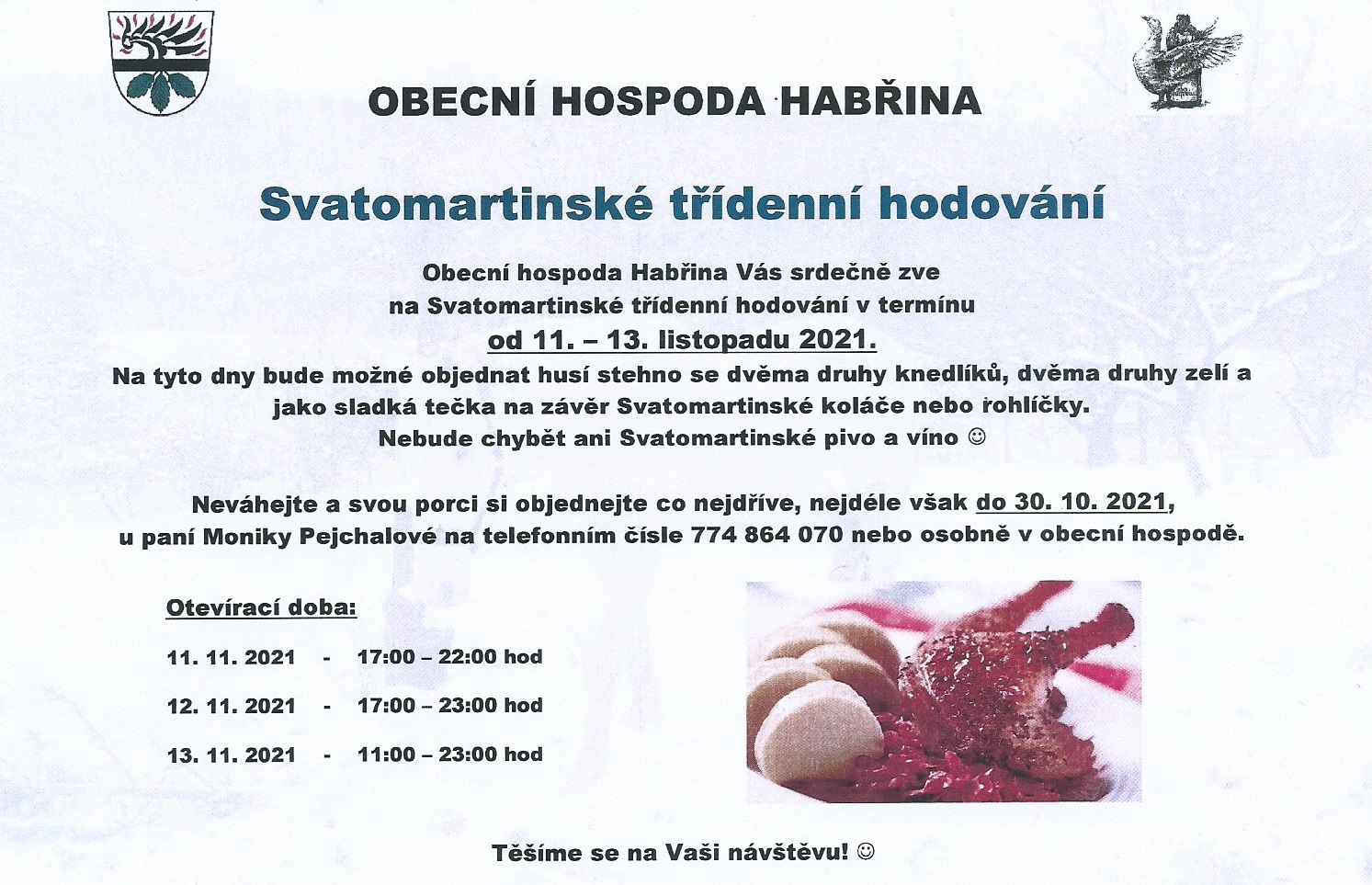 OBECNÍ HOSPODA HABŘINA

Svatomartinské třídenní hodování

Obecní hospoda Habřina Vás srdečně zve na Svatomartinské třídenní hodování v termínu od 11. – 13. listopadu 2021.
Na tyto dny bude možné objednat husí stehno se dvěma druhy knedlíků, dvěma druhy zelí a jako sladká tečka na závěr Svatomartinské koláče nebo rohlíčky.
Nebude chybět ani Svatomartinské pivo a víno ☺

Neváhejte a svou porci si objednejte co nejdříve, nejdéle však do 30. 10. 2021, u paní Moniky Pejchalové na telefonním čísle 774 864 070 nebo osobně v obecní hospodě.

Otevírací doba:

11. 11. 2021 - 17:00 – 22:00 hod

12. 11. 2021 - 17:00 – 23:00 hod

13. 11. 2021 - 11:00 – 23:00 hod

Těšíme se na Vaši návštěvu! ☺